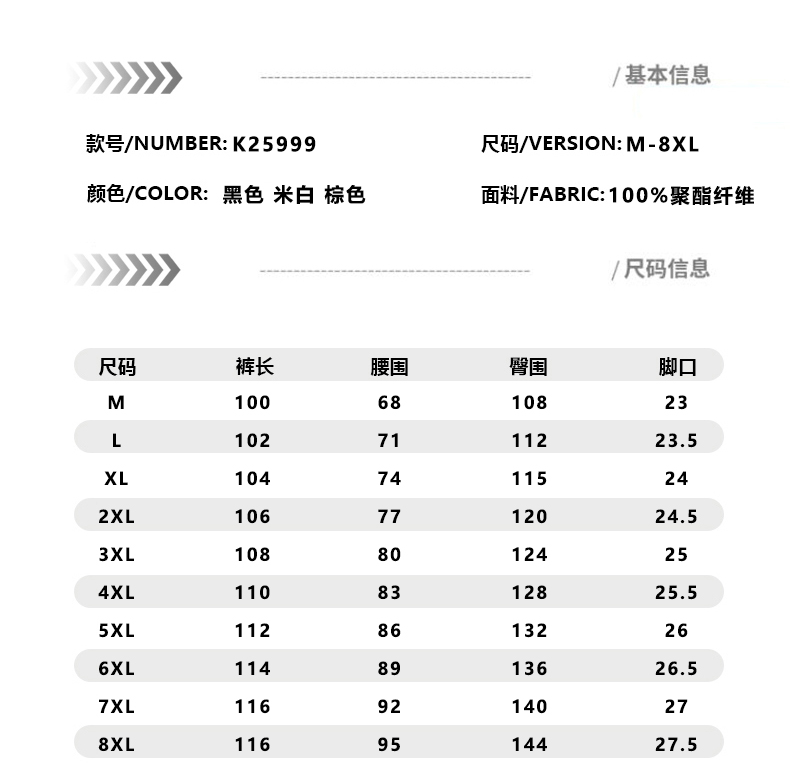 / 基本信息

款号/NUMBER: K25999

尺码/VERSION: M-8XL

颜色/COLOR: 黑色 米白 棕色

面料/FABRIC: 100%聚酯纤维

/ 尺码信息

| 尺码 | 裤长 | 腰围 | 臀围 | 脚口 |
|---|---|---|---|---|
| M | 100 | 68 | 108 | 23 |
| L | 102 | 71 | 112 | 23.5 |
| XL | 104 | 74 | 115 | 24 |
| 2XL | 106 | 77 | 120 | 24.5 |
| 3XL | 108 | 80 | 124 | 25 |
| 4XL | 110 | 83 | 128 | 25.5 |
| 5XL | 112 | 86 | 132 | 26 |
| 6XL | 114 | 89 | 136 | 26.5 |
| 7XL | 116 | 92 | 140 | 27 |
| 8XL | 116 | 95 | 144 | 27.5 |